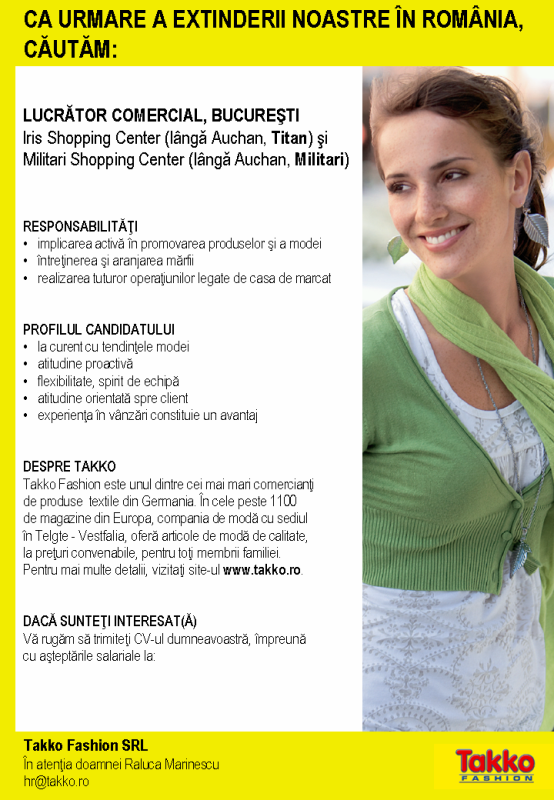 CA URMARE A EXTINDERII NOASTRE ÎN ROMÂNIA, CĂUTĂM:

LUCRĂTOR COMERCIAL, BUCUREŞTI
Iris Shopping Center (lângă Auchan, Titan) şi
Militari Shopping Center (lângă Auchan, Militari)

RESPONSABILITĂŢI
• implicarea activă în promovarea produselor şi a modei
• întreţinerea şi aranjarea mărfii
• realizarea tuturor operaţiunilor legate de casa de marcat

PROFILUL CANDIDATULUI
• la curent cu tendinţele modei
• atitudine proactivă
• flexibilitate, spirit de echipă
• atitudine orientată spre client
• experienţa în vânzări constituie un avantaj

DESPRE TAKKO
Takko Fashion este unul dintre cei mai mari comercianţi de produse textile din Germania. În cele peste 1100 de magazine din Europa, compania de modă cu sediul în Telgte - Vestfalia, oferă articole de modă de calitate, la preţuri convenabile, pentru toţi membrii familiei. Pentru mai multe detalii, vizitaţi site-ul www.takko.ro.

DACĂ SUNTEŢI INTERESAT(Ă)
Vă rugăm să trimiteţi CV-ul dumneavoastră, împreună cu aşteptările salariale la:

Takko Fashion SRL
În atenţia doamnei Raluca Marinescu
hr@takko.ro

Takko
FASHION